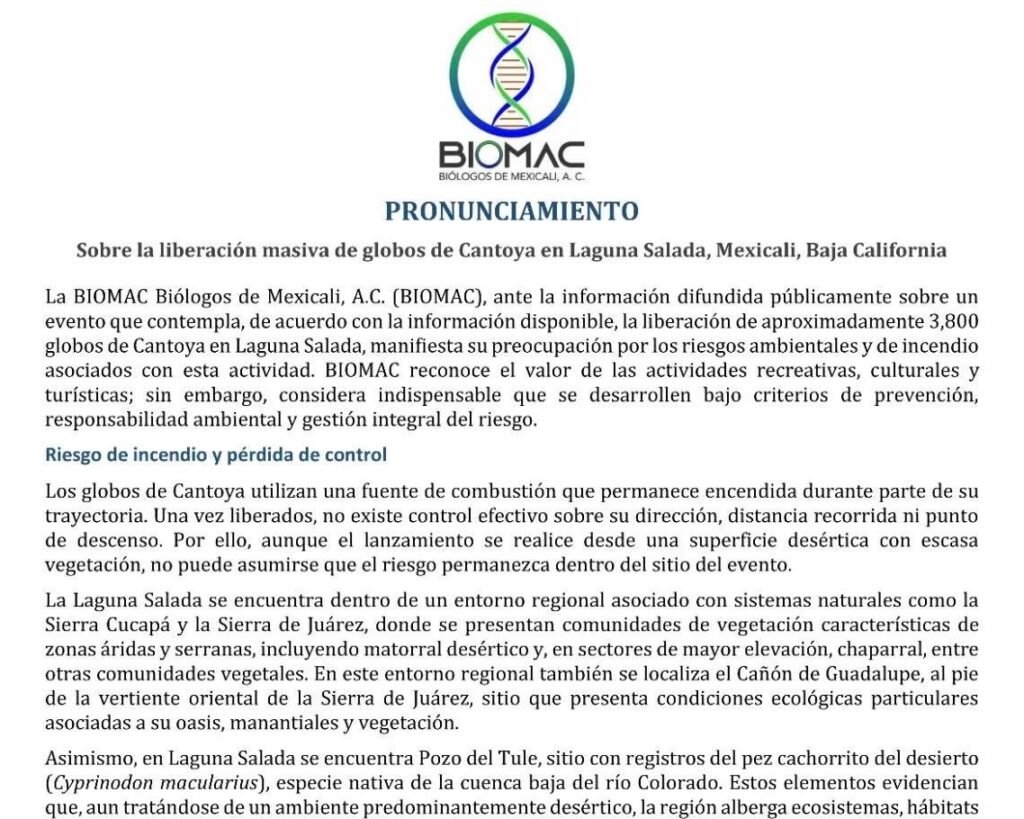 BIOMAC
BIÓLOGOS DE MEXICALI, A. C.

PRONUNCIAMIENTO

Sobre la liberación masiva de globos de Cantoya en Laguna Salada, Mexicali, Baja California

La BIOMAC Biólogos de Mexicali, A.C. (BIOMAC), ante la información difundida públicamente sobre un evento que contempla, de acuerdo con la información disponible, la liberación de aproximadamente 3,800 globos de Cantoya en Laguna Salada, manifiesta su preocupación por los riesgos ambientales y de incendio asociados con esta actividad. BIOMAC reconoce el valor de las actividades recreativas, culturales y turísticas; sin embargo, considera indispensable que se desarrollen bajo criterios de prevención, responsabilidad ambiental y gestión integral del riesgo.

Riesgo de incendio y pérdida de control

Los globos de Cantoya utilizan una fuente de combustión que permanece encendida durante parte de su trayectoria. Una vez liberados, no existe control efectivo sobre su dirección, distancia recorrida ni punto de descenso. Por ello, aunque el lanzamiento se realice desde una superficie desértica con escasa vegetación, no puede asumirse que el riesgo permanezca dentro del sitio del evento.

La Laguna Salada se encuentra dentro de un entorno regional asociado con sistemas naturales como la Sierra Cucapá y la Sierra de Juárez, donde se presentan comunidades de vegetación características de zonas áridas y serranas, incluyendo matorral desértico y, en sectores de mayor elevación, chaparral, entre otras comunidades vegetales. En este entorno regional también se localiza el Cañón de Guadalupe, al pie de la vertiente oriental de la Sierra de Juárez, sitio que presenta condiciones ecológicas particulares asociadas a su oasis, manantiales y vegetación.

Asimismo, en Laguna Salada se encuentra Pozo del Tule, sitio con registros del pez cachorrito del desierto (Cyprinodon macularius), especie nativa de la cuenca baja del río Colorado. Estos elementos evidencian que, aun tratándose de un ambiente predominantemente desértico, la región alberga ecosistemas, hábitats